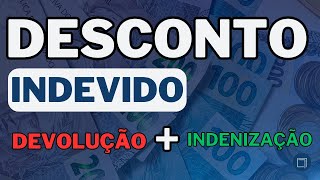 DESCONTO

INDEVIDO

DEVOLUÇÃO + INDENIZAÇÃO